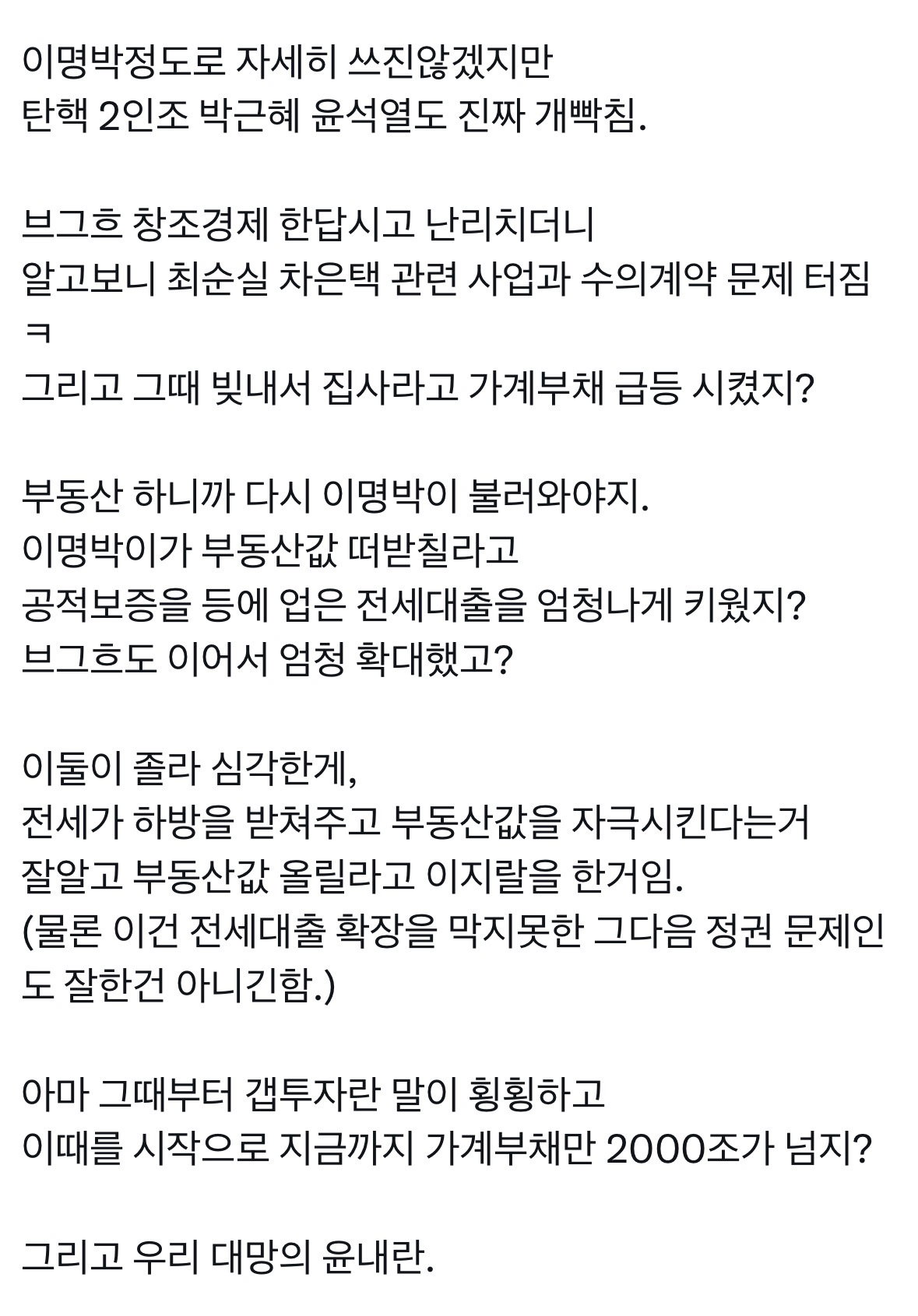 이명박정도로 자세히 쓰진않겠지만
탄핵 2인조 박근혜 윤석열도 진짜 개빡침.

브그흐 창조경제 한답시고 난리치더니
알고보니 최순실 차은택 관련 사업과 수의계약 문제 터짐 ㅋ
그리고 그때 빚내서 집사라고 가계부채 급등 시켰지?

부동산 하니까 다시 이명박이 불러와야지.
이명박이가 부동산값 떠받칠라고
공적보증을 등에 업은 전세대출을 엄청나게 키웠지?
브그흐도 이어서 엄청 확대했고?

이둘이 졸라 심각한게,
전세가 하방을 받쳐주고 부동산값을 자극시킨다는거
잘알고 부동산값 올릴라고 이지랄을 한거임.
(물론 이건 전세대출 확장을 막지못한 그다음 정권 문제인도 잘한건 아니긴함.)

아마 그때부터 갭투자란 말이 횡횡하고
이때를 시작으로 지금까지 가계부채만 2000조가 넘지?

그리고 우리 대망의 윤내란.